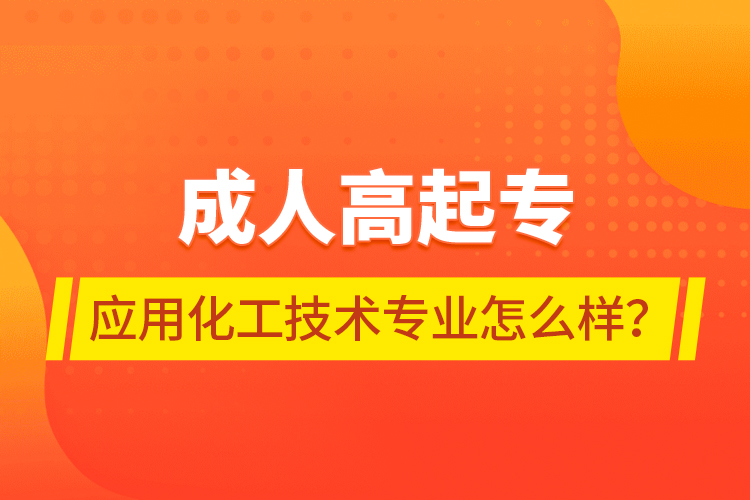 成人高起专

应用化工技术专业怎么样?